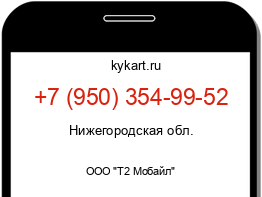 kykart.ru

+7 (950) 354-99-52

Нижегородская обл.

ООО "Т2 Мобайл"